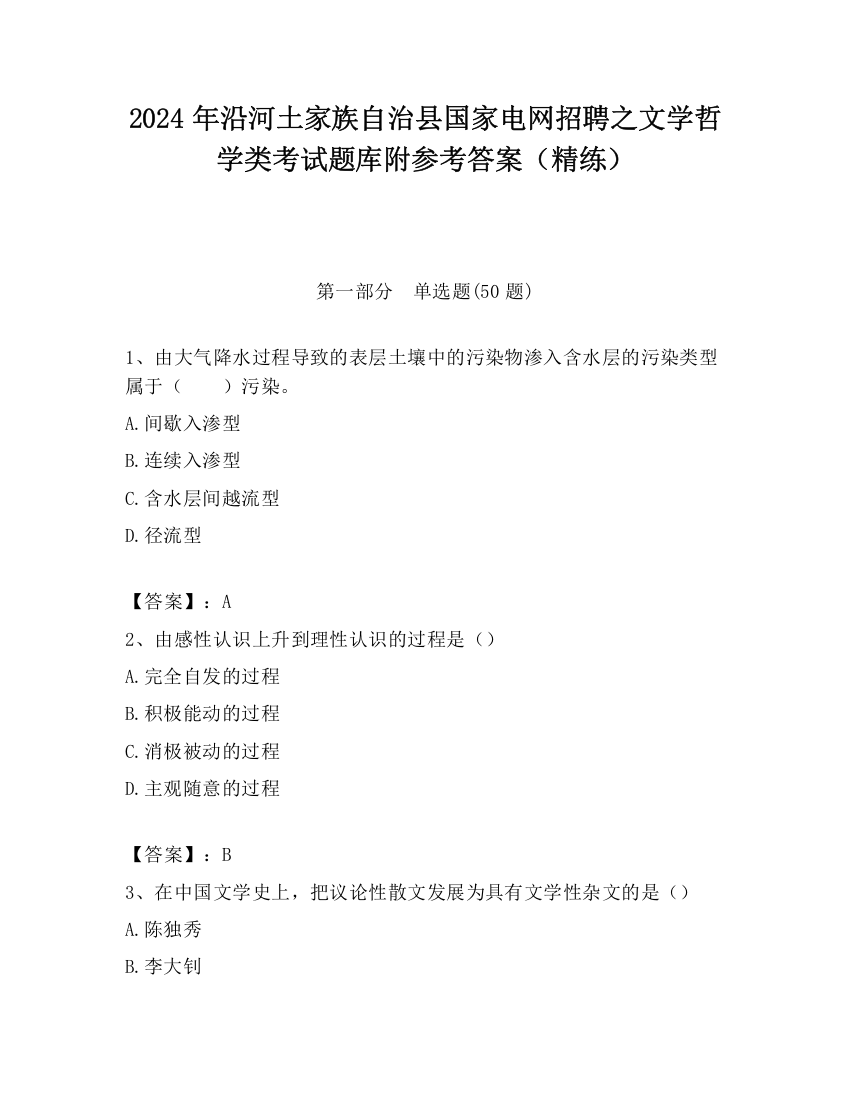 2024 年沿河土家族自治县国家电网招聘之文学哲学类考试题库附参考答案（精练）

第一部分　单选题(50 题)

1、由大气降水过程导致的表层土壤中的污染物渗入含水层的污染类型属于（　　）污染。

A.间歇入渗型

B.连续入渗型

C.含水层间越流型

D.径流型

【答案】：A

2、由感性认识上升到理性认识的过程是（）

A.完全自发的过程

B.积极能动的过程

C.消极被动的过程

D.主观随意的过程

【答案】：B

3、在中国文学史上，把议论性散文发展为具有文学性杂文的是（）

A.陈独秀

B.李大钊